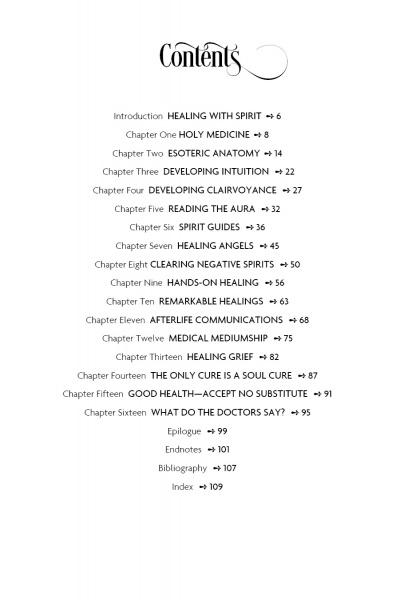 Contents

Introduction HEALING WITH SPIRIT → 6

Chapter One HOLY MEDICINE → 8

Chapter Two ESOTERIC ANATOMY → 14

Chapter Three DEVELOPING INTUITION → 22

Chapter Four DEVELOPING CLAIRVOYANCE → 27

Chapter Five READING THE AURA → 32

Chapter Six SPIRIT GUIDES → 36

Chapter Seven HEALING ANGELS → 45

Chapter Eight CLEARING NEGATIVE SPIRITS → 50

Chapter Nine HANDS-ON HEALING → 56

Chapter Ten REMARKABLE HEALINGS → 63

Chapter Eleven AFTERLIFE COMMUNICATIONS → 68

Chapter Twelve MEDICAL MEDIUMSHIP → 75

Chapter Thirteen HEALING GRIEF → 82

Chapter Fourteen THE ONLY CURE IS A SOUL CURE → 87

Chapter Fifteen GOOD HEALTH—ACCEPT NO SUBSTITUTE → 91

Chapter Sixteen WHAT DO THE DOCTORS SAY? → 95

Epilogue → 99

Endnotes → 101

Bibliography → 107

Index → 109